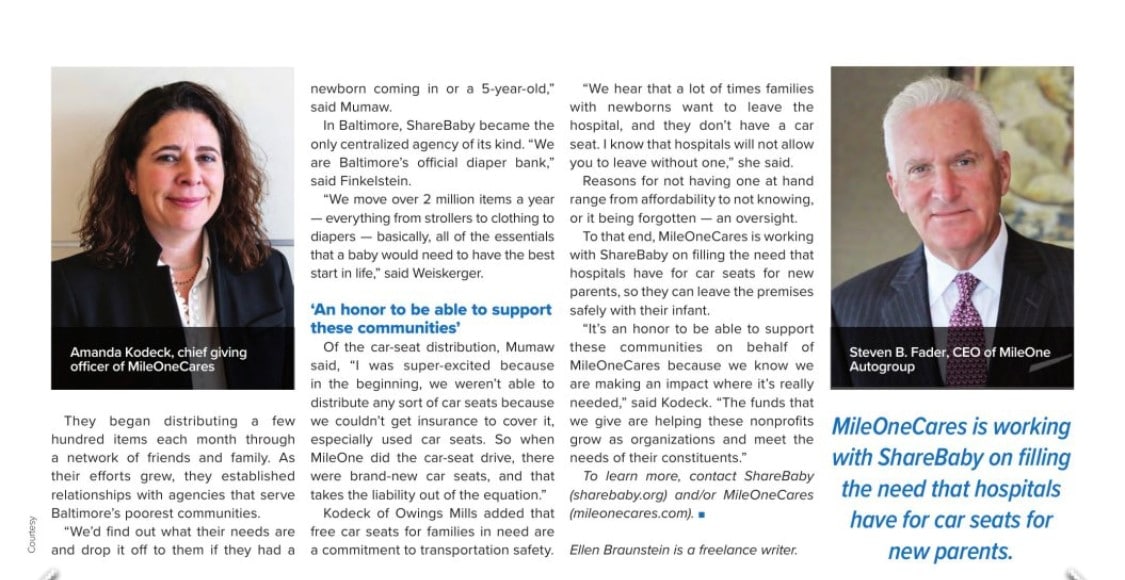 Amanda Kodeck, chief giving officer of MileOneCares

They began distributing a few hundred items each month through a network of friends and family. As their efforts grew, they established relationships with agencies that serve Baltimore's poorest communities.

"We'd find out what their needs are and drop it off to them if they had a newborn coming in or a 5-year-old," said Mumaw.

In Baltimore, ShareBaby became the only centralized agency of its kind. "We are Baltimore's official diaper bank," said Finkelstein.

"We move over 2 million items a year — everything from strollers to clothing to diapers — basically, all of the essentials that a baby would need to have the best start in life," said Weiskerger.

'An honor to be able to support these communities'

Of the car-seat distribution, Mumaw said, "I was super-excited because in the beginning, we weren't able to distribute any sort of car seats because we couldn't get insurance to cover it, especially used car seats. So when MileOne did the car-seat drive, there were brand-new car seats, and that takes the liability out of the equation."

Kodeck of Owings Mills added that free car seats for families in need are a commitment to transportation safety.

"We hear that a lot of times families with newborns want to leave the hospital, and they don't have a car seat. I know that hospitals will not allow you to leave without one," she said.

Reasons for not having one at hand range from affordability to not knowing, or it being forgotten — an oversight.

To that end, MileOneCares is working with ShareBaby on filling the need that hospitals have for car seats for new parents, so they can leave the premises safely with their infant.

"It's an honor to be able to support these communities on behalf of MileOneCares because we know we are making an impact where it's really needed," said Kodeck. "The funds that we give are helping these nonprofits grow as organizations and meet the needs of their constituents."

To learn more, contact ShareBaby (sharebaby.org) and/or MileOneCares (mileonecares.com). ■

Ellen Braunstein is a freelance writer.

Steven B. Fader, CEO of MileOne Autogroup

MileOneCares is working with ShareBaby on filling the need that hospitals have for car seats for new parents.

Courtesy